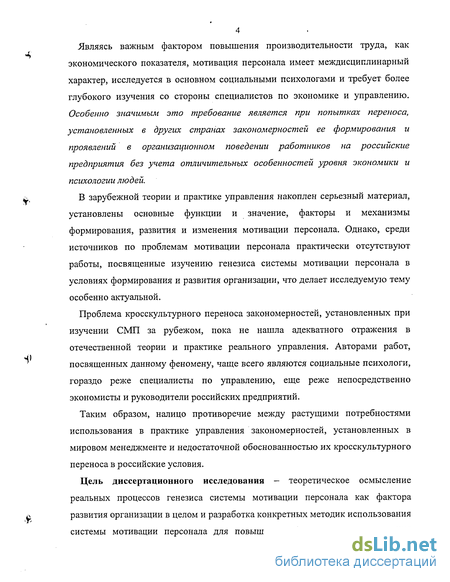 4

Являясь важным фактором повышения производительности труда, как экономического показателя, мотивация персонала имеет междисциплинарный характер, исследуется в основном социальными психологами и требует более глубокого изучения со стороны специалистов по экономике и управлению. Особенно значимым это требование является при попытках переноса, установленных в других странах закономерностей ее формирования и проявлений в организационном поведении работников на российские предприятия без учета отличительных особенностей уровня экономики и психологии людей.

В зарубежной теории и практике управления накоплен серьезный материал, установлены основные функции и значение, факторы и механизмы формирования, развития и изменения мотивации персонала. Однако, среди источников по проблемам мотивации персонала практически отсутствуют работы, посвященные изучению генезиса системы мотивации персонала в условиях формирования и развития организации, что делает исследуемую тему особенно актуальной.

Проблема кросскультурного переноса закономерностей, установленных при изучении СМП за рубежом, пока не нашла адекватного отражения в отечественной теории и практике реального управления. Авторами работ, посвященных данному феномену, чаще всего являются социальные психологи, гораздо реже специалисты по управлению, еще реже непосредственно экономисты и руководители российских предприятий.

Таким образом, налицо противоречие между растущими потребностями использования в практике управления закономерностей, установленных в мировом менеджменте и недостаточной обоснованностью их кросскультурного переноса в российские условия.

Цель диссертационного исследования – теоретическое осмысление реальных процессов генезиса системы мотивации персонала как фактора развития организации в целом и разработка конкретных методик использования системы мотивации персонала для повыш

dsLib.net
библиотека диссертаций